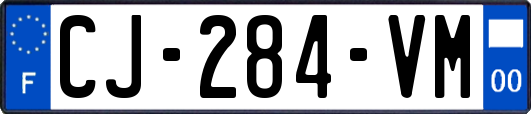 F
CJ-284-VM
00